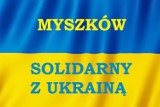 MYSZKÓW

SOLIDARNY Z UKRAINĄ